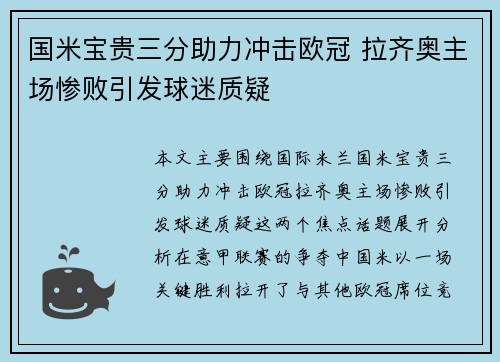 国米宝贵三分助力冲击欧冠 拉齐奥主场惨败引发球迷质疑

本文主要围绕国际米兰国米宝贵三分助力冲击欧冠拉齐奥主场惨败引发球迷质疑这两个焦点话题展开分析在意甲联赛的争夺中国米以一场关键胜利拉开了与其他欧冠席位竞